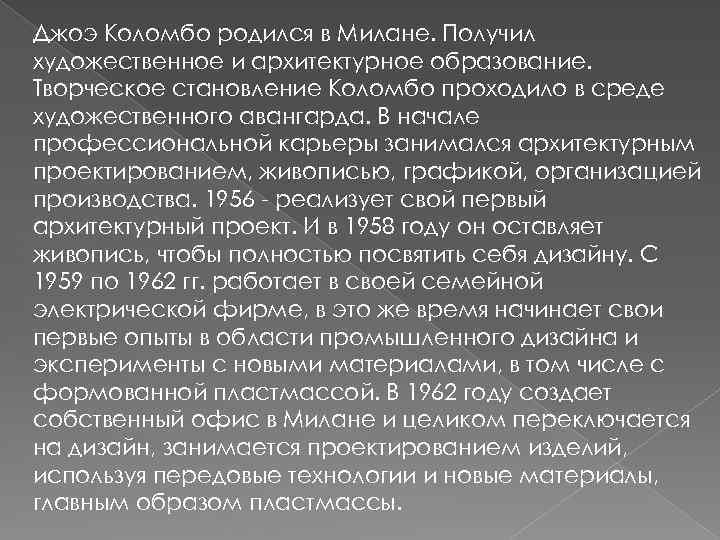 Джоэ Коломбо родился в Милане. Получил художественное и архитектурное образование. Творческое становление Коломбо проходило в среде художественного авангарда. В начале профессиональной карьеры занимался архитектурным проектированием, живописью, графикой, организацией производства. 1956 - реализует свой первый архитектурный проект. И в 1958 году он оставляет живопись, чтобы полностью посвятить себя дизайну. С 1959 по 1962 гг. работает в своей семейной электрической фирме, в это же время начинает свои первые опыты в области промышленного дизайна и эксперименты с новыми материалами, в том числе с формованной пластмассой. В 1962 году создает собственный офис в Милане и целиком переключается на дизайн, занимается проектированием изделий, используя передовые технологии и новые материалы, главным образом пластмассы.